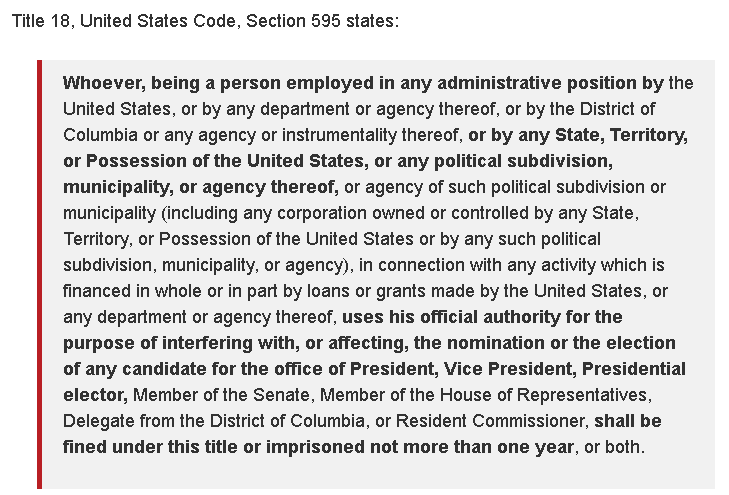 Title 18, United States Code, Section 595 states:

Whoever, being a person employed in any administrative position by the United States, or by any department or agency thereof, or by the District of Columbia or any agency or instrumentality thereof, or by any State, Territory, or Possession of the United States, or any political subdivision, municipality, or agency thereof, or agency of such political subdivision or municipality (including any corporation owned or controlled by any State, Territory, or Possession of the United States or by any such political subdivision, municipality, or agency), in connection with any activity which is financed in whole or in part by loans or grants made by the United States, or any department or agency thereof, uses his official authority for the purpose of interfering with, or affecting, the nomination or the election of any candidate for the office of President, Vice President, Presidential elector, Member of the Senate, Member of the House of Representatives, Delegate from the District of Columbia, or Resident Commissioner, shall be fined under this title or imprisoned not more than one year, or both.